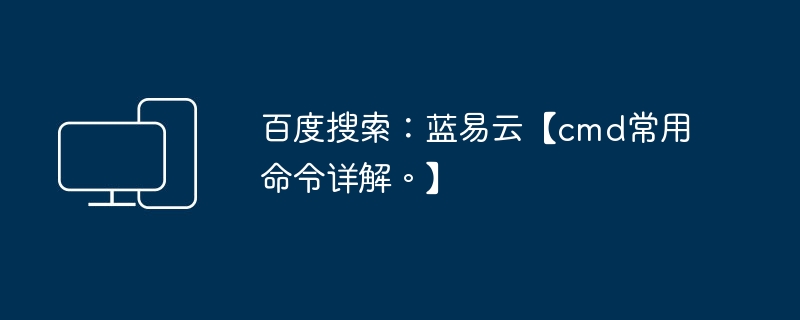 百度搜索：蓝易云【cmd常用命令详解。】